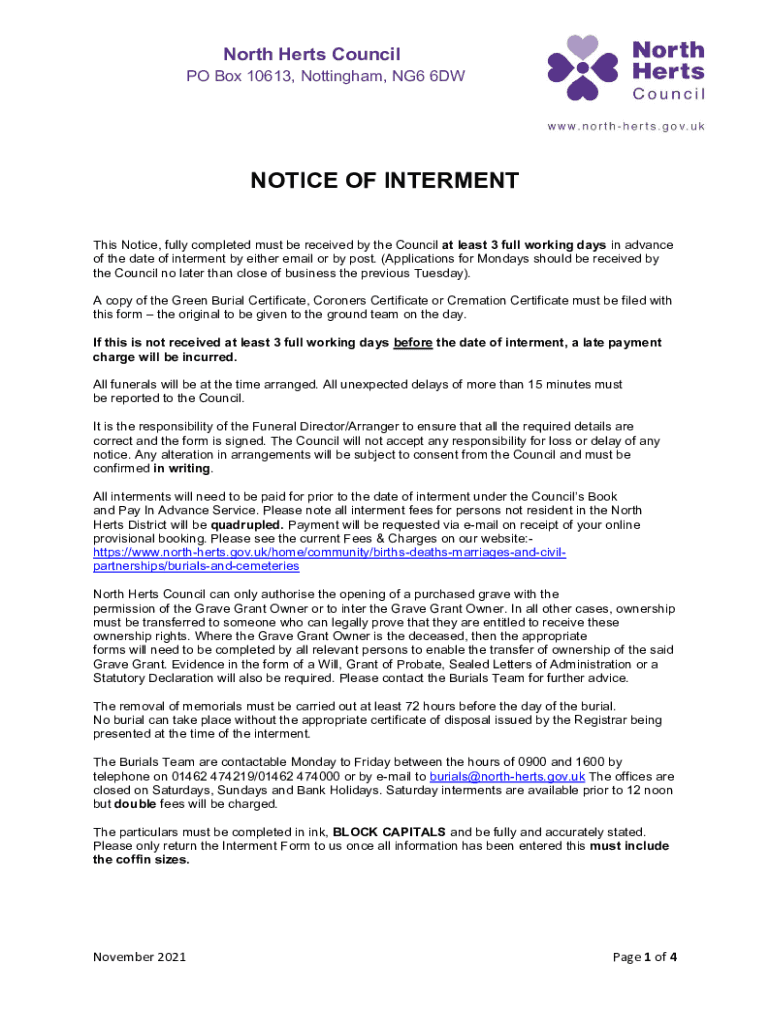 North Herts Council
PO Box 10613, Nottingham, NG6 6DW

North Herts Council

www.north-herts.gov.uk

NOTICE OF INTERMENT

This Notice, fully completed must be received by the Council at least 3 full working days in advance of the date of interment by either email or by post. (Applications for Mondays should be received by the Council no later than close of business the previous Tuesday).

A copy of the Green Burial Certificate, Coroners Certificate or Cremation Certificate must be filed with this form – the original to be given to the ground team on the day.

If this is not received at least 3 full working days before the date of interment, a late payment charge will be incurred.

All funerals will be at the time arranged. All unexpected delays of more than 15 minutes must be reported to the Council.

It is the responsibility of the Funeral Director/Arranger to ensure that all the required details are correct and the form is signed. The Council will not accept any responsibility for loss or delay of any notice. Any alteration in arrangements will be subject to consent from the Council and must be confirmed in writing.

All interments will need to be paid for prior to the date of interment under the Council's Book and Pay In Advance Service. Please note all interment fees for persons not resident in the North Herts District will be quadrupled. Payment will be requested via e-mail on receipt of your online provisional booking. Please see the current Fees & Charges on our website:- https://www.north-herts.gov.uk/home/community/births-deaths-marriages-and-civil-partnerships/burials-and-cemeteries

North Herts Council can only authorise the opening of a purchased grave with the permission of the Grave Grant Owner or to inter the Grave Grant Owner. In all other cases, ownership must be transferred to someone who can legally prove that they are entitled to receive these ownership rights. Where the Grave Grant Owner is the deceased, then the appropriate forms will need to be completed by all relevant persons to enable the transfer of ownership of the said Grave Grant. Evidence in the form of a Will, Grant of Probate, Sealed Letters of Administration or a Statutory Declaration will also be required. Please contact the Burials Team for further advice.

The removal of memorials must be carried out at least 72 hours before the day of the burial. No burial can take place without the appropriate certificate of disposal issued by the Registrar being presented at the time of the interment.

The Burials Team are contactable Monday to Friday between the hours of 0900 and 1600 by telephone on 01462 474219/01462 474000 or by e-mail to burials@north-herts.gov.uk The offices are closed on Saturdays, Sundays and Bank Holidays. Saturday interments are available prior to 12 noon but double fees will be charged.

The particulars must be completed in ink, BLOCK CAPITALS and be fully and accurately stated. Please only return the Interment Form to us once all information has been entered this must include the coffin sizes.

November 2021

Page 1 of 4